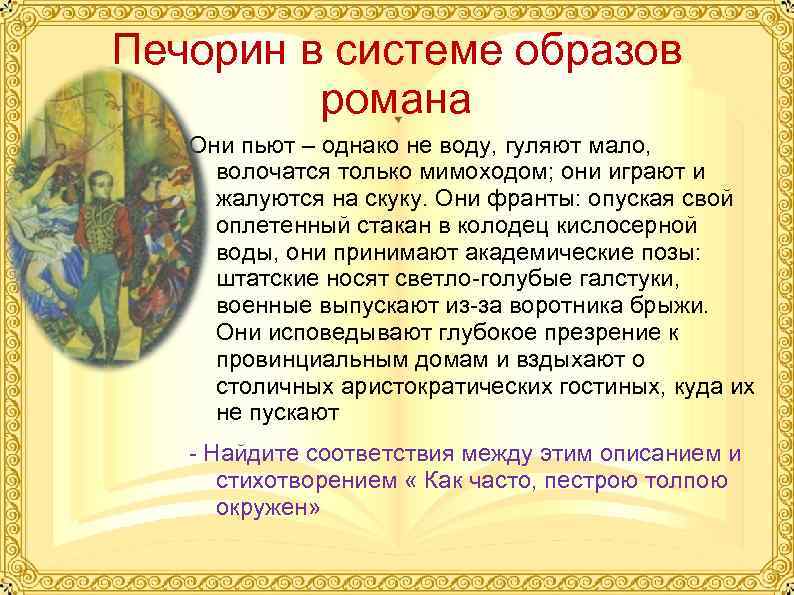 Печорин в системе образов романа

Они пьют – однако не воду, гуляют мало, волочатся только мимоходом; они играют и жалуются на скуку. Они франты: опуская свой оплетенный стакан в колодец кислосерной воды, они принимают академические позы: штатские носят светло-голубые галстуки, военные выпускают из-за воротника брыжи. Они исповедывают глубокое презрение к провинциальным домам и вздыхают о столичных аристократических гостиных, куда их не пускают

- Найдите соответствия между этим описанием и стихотворением « Как часто, пестрою толпою окружен»